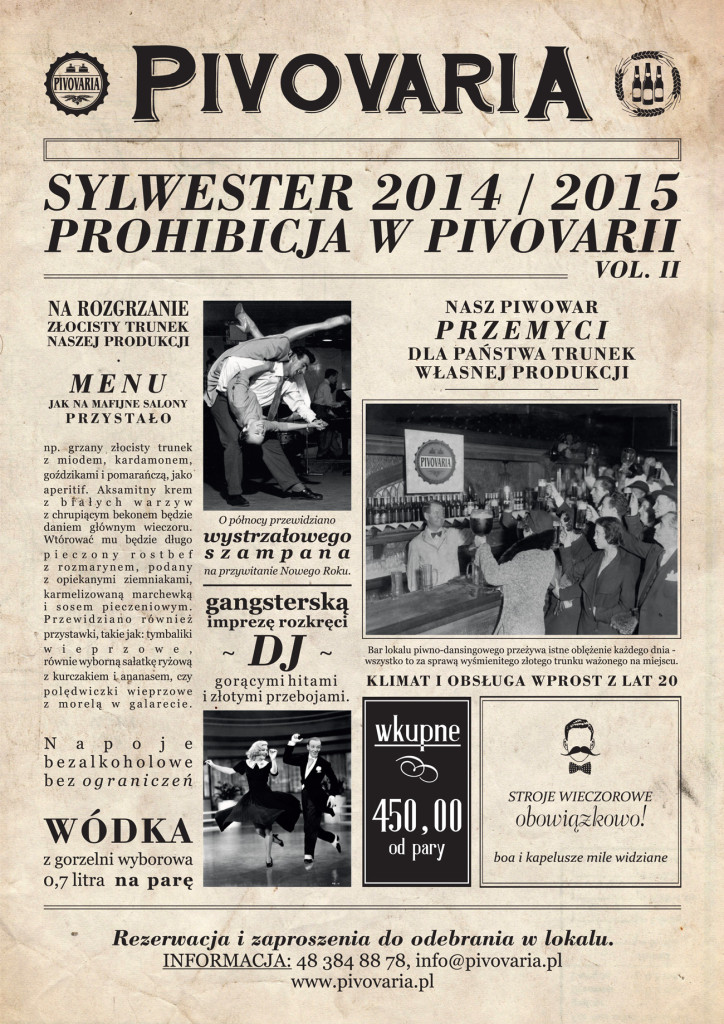 PIVOVARIA

PIVOVARIA

SYLWESTER 2014 / 2015
PROHIBICJA W PIVOVARII
VOL. II

NA ROZGRZANIE
ZŁOCISTY TRUNEK NASZEJ PRODUKCJI

MENU
JAK NA MAFIJNE SALONY PRZYSTAŁO

np. grzany złocisty trunek z miodem, kardamonem, goździkami i pomarańczą, jako aperitif. Aksamitny krem z białych warzyw z chrupiącym bekonem będzie daniem głównym wieczoru. Wtórować mu będzie długo pieczony rostbef z rozmarynem, podany z opiekanymi ziemniakami, karmelizowaną marchewką i sosem pieczeniowym. Przewidziano również przystawki, takie jak: tymbaliki wieprzowe, równie wyborną sałatkę ryżową z kurczakiem i ananasem, czy polędwiczki wieprzowe z morelą w galarecie.

Napoje bezalkoholowe bez ograniczeń

WÓDKA
z gorzelni wyborowa 0,7 litra na parę

O północy przewidziano wystrzałowego szampana na przywitanie Nowego Roku.

gangsterską imprezę rozkręci
~ DJ ~
gorącymi hitami i złotymi przebojami.

NASZ PIWOWAR
PRZEMYCI
DLA PAŃSTWA TRUNEK WŁASNEJ PRODUKCJI

PIVOVARIA

Bar lokalu piwno-dansingowego przeżywa istne oblężenie każdego dnia - wszystko to za sprawą wyśmienitego złotego trunku ważonego na miejscu.

KLIMAT I OBSŁUGA WPROST Z LAT 20

wkupne
450,00
od pary

STROJE WIECZOROWE
obowiązkowo!
boa i kapelusze mile widziane

Rezerwacja i zaproszenia do odebrania w lokalu.
INFORMACJA: 48 384 88 78, info@pivovaria.pl
www.pivovaria.pl